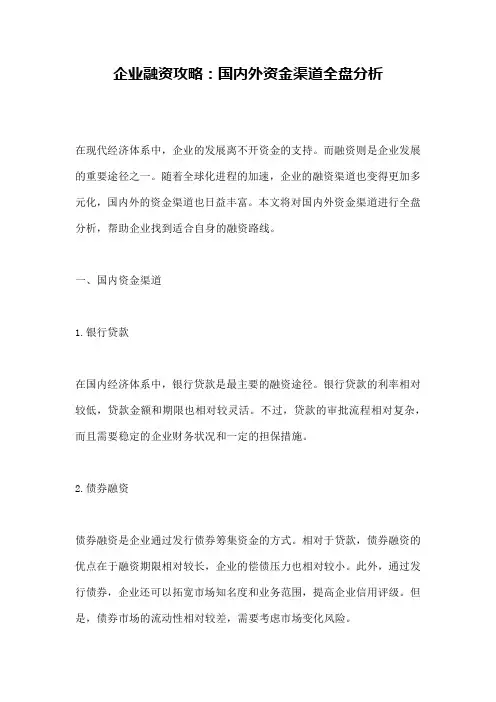 企业融资攻略：国内外资金渠道全盘分析

在现代经济体系中，企业的发展离不开资金的支持。而融资则是企业发展的重要途径之一。随着全球化进程的加速，企业的融资渠道也变得更加多元化，国内外的资金渠道也日益丰富。本文将对国内外资金渠道进行全盘分析，帮助企业找到适合自身的融资路线。

一、国内资金渠道

1.银行贷款

在国内经济体系中，银行贷款是最主要的融资途径。银行贷款的利率相对较低，贷款金额和期限也相对较灵活。不过，贷款的审批流程相对复杂，而且需要稳定的企业财务状况和一定的担保措施。

2.债券融资

债券融资是企业通过发行债券筹集资金的方式。相对于贷款，债券融资的优点在于融资期限相对较长，企业的偿债压力也相对较小。此外，通过发行债券，企业还可以拓宽市场知名度和业务范围，提高企业信用评级。但是，债券市场的流动性相对较差，需要考虑市场变化风险。